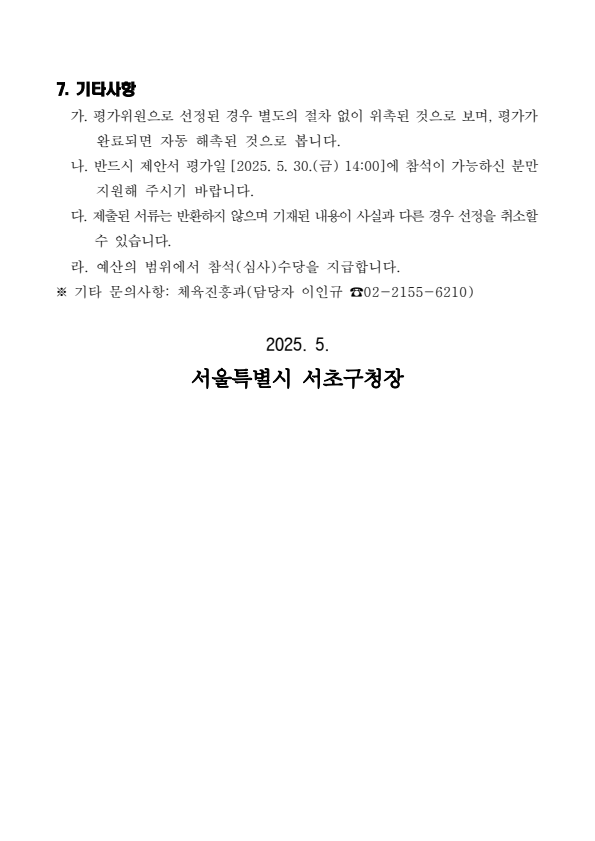 7. 기타사항

가. 평가위원으로 선정된 경우 별도의 절차 없이 위촉된 것으로 보며, 평가가 완료되면 자동 해촉된 것으로 봅니다.

나. 반드시 제안서 평가일 [2025. 5. 30.(금) 14:00]에 참석이 가능하신 분만 지원해 주시기 바랍니다.

다. 제출된 서류는 반환하지 않으며 기재된 내용이 사실과 다른 경우 선정을 취소할 수 있습니다.

라. 예산의 범위에서 참석(심사)수당을 지급합니다.

※ 기타 문의사항: 체육진흥과(담당자 이인규 ☎02-2155-6210)

2025. 5.

서울특별시 서초구청장